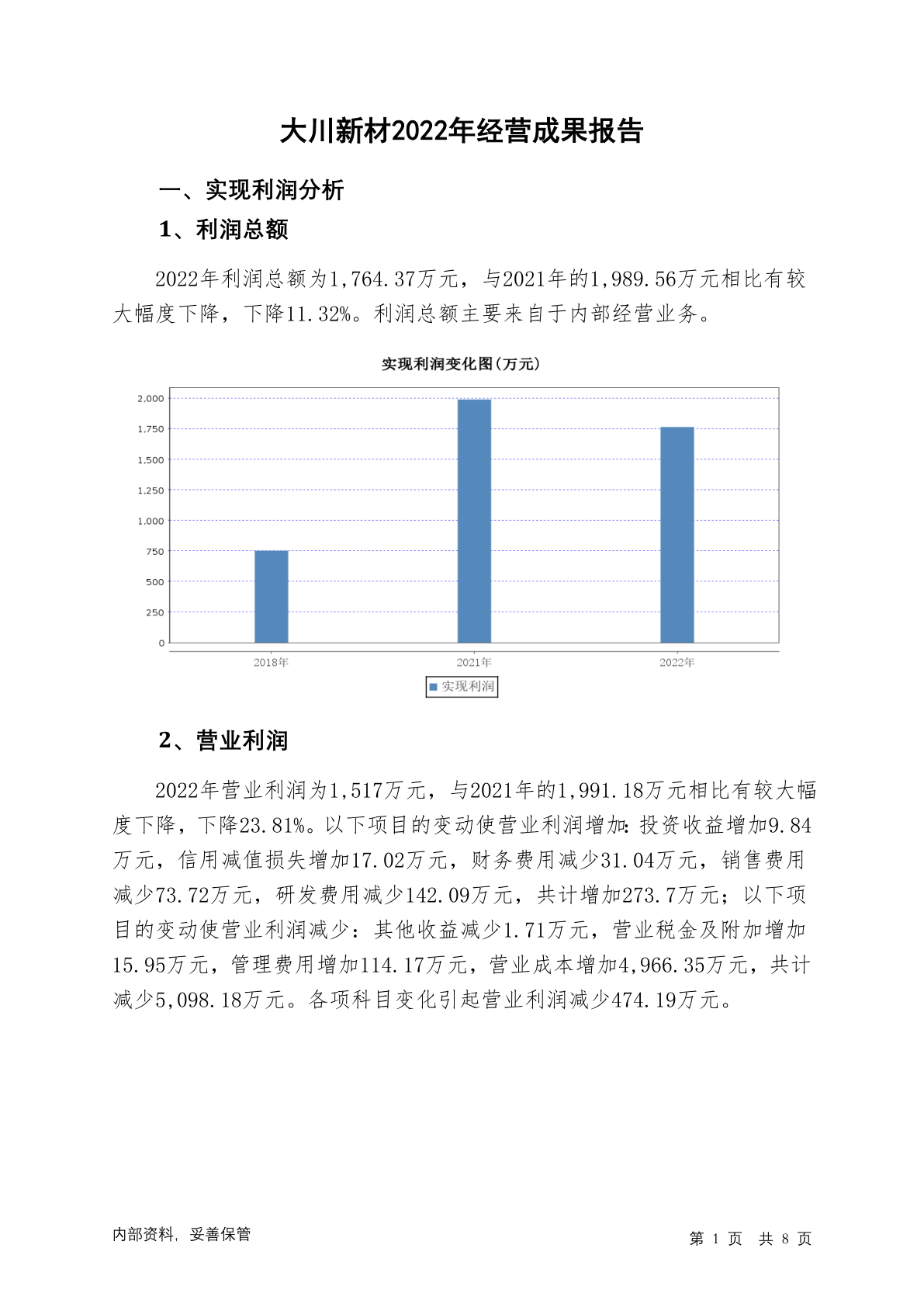 大川新材2022年经营成果报告

一、实现利润分析

1、利润总额

2022年利润总额为1,764.37万元，与2021年的1,989.56万元相比有较大幅度下降，下降11.32%。利润总额主要来自于内部经营业务。

实现利润变化图(万元)

2,000
1,750
1,500
1,250
1,000
750
500
250
0

2018年
2021年
2022年

实现利润

2、营业利润

2022年营业利润为1,517万元，与2021年的1,991.18万元相比有较大幅度下降，下降23.81%。以下项目的变动使营业利润增加：投资收益增加9.84万元，信用减值损失增加17.02万元，财务费用减少31.04万元，销售费用减少73.72万元，研发费用减少142.09万元，共计增加273.7万元；以下项目的变动使营业利润减少：其他收益减少1.71万元，营业税金及附加增加15.95万元，管理费用增加114.17万元，营业成本增加4,966.35万元，共计减少5,098.18万元。各项科目变化引起营业利润减少474.19万元。

内部资料，妥善保管

第 1 页 共 8 页